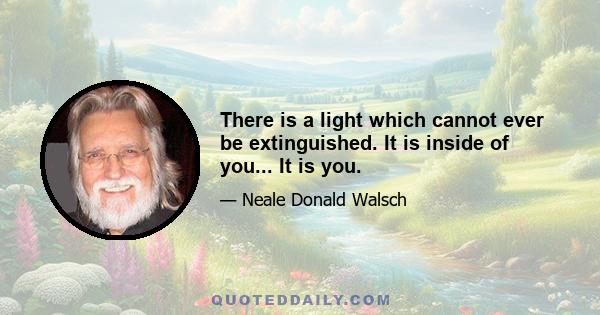 There is a light which cannot ever be extinguished. It is inside of you... It is you.

— Neale Donald Walsch

QUOTEDDAILY.COM